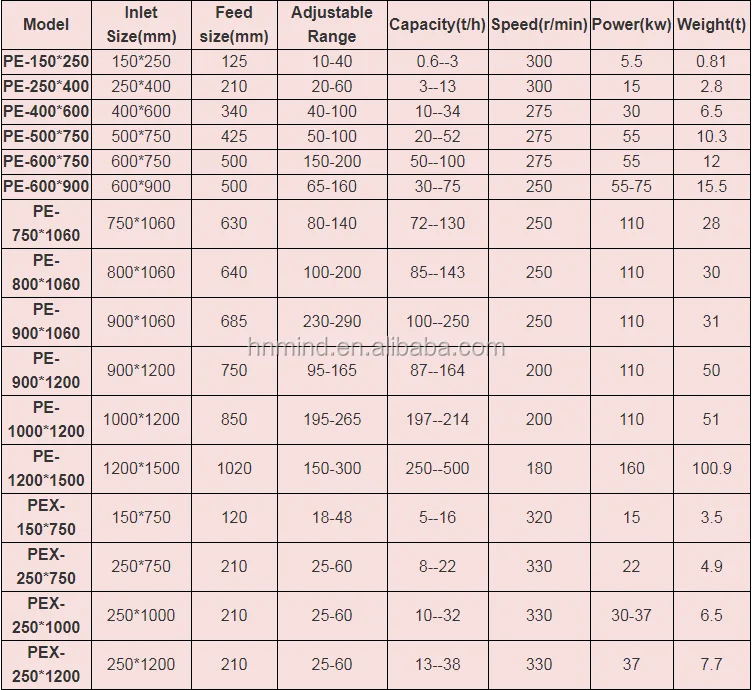 | Model | Inlet Size(mm) | Feed size(mm) | Adjustable Range | Capacity(t/h) | Speed(r/min) | Power(kw) | Weight(t) |
|---|---|---|---|---|---|---|---|
| PE-150*250 | 150*250 | 125 | 10-40 | 0.6--3 | 300 | 5.5 | 0.81 |
| PE-250*400 | 250*400 | 210 | 20-60 | 3--13 | 300 | 15 | 2.8 |
| PE-400*600 | 400*600 | 340 | 40-100 | 10--34 | 275 | 30 | 6.5 |
| PE-500*750 | 500*750 | 425 | 50-100 | 20--52 | 275 | 55 | 10.3 |
| PE-600*750 | 600*750 | 500 | 150-200 | 50--100 | 275 | 55 | 12 |
| PE-600*900 | 600*900 | 500 | 65-160 | 30--75 | 250 | 55-75 | 15.5 |
| PE-750*1060 | 750*1060 | 630 | 80-140 | 72--130 | 250 | 110 | 28 |
| PE-800*1060 | 800*1060 | 640 | 100-200 | 85--143 | 250 | 110 | 30 |
| PE-900*1060 | 900*1060 | 685 | 230-290 | 100--250 | 250 | 110 | 31 |
| PE-900*1200 | 900*1200 | 750 | 95-165 | 87--164 | 200 | 110 | 50 |
| PE-1000*1200 | 1000*1200 | 850 | 195-265 | 197--214 | 200 | 110 | 51 |
| PE-1200*1500 | 1200*1500 | 1020 | 150-300 | 250--500 | 180 | 160 | 100.9 |
| PEX-150*750 | 150*750 | 120 | 18-48 | 5--16 | 320 | 15 | 3.5 |
| PEX-250*750 | 250*750 | 210 | 25-60 | 8--22 | 330 | 22 | 4.9 |
| PEX-250*1000 | 250*1000 | 210 | 25-60 | 10--32 | 330 | 30-37 | 6.5 |
| PEX-250*1200 | 250*1200 | 210 | 25-60 | 13--38 | 330 | 37 | 7.7 |

hnmind.en.alibaba.com